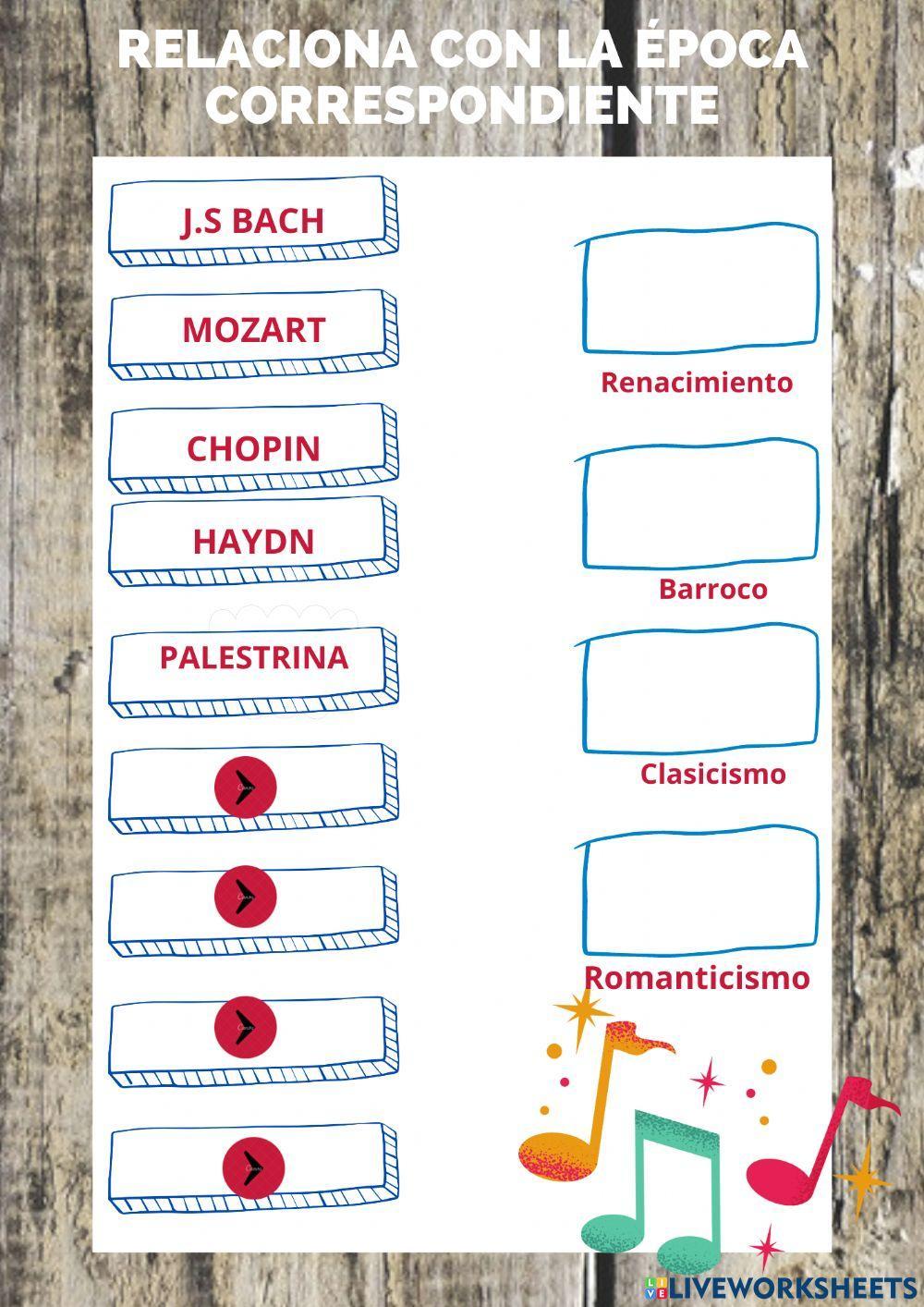 RELACIONA CON LA ÉPOCA CORRESPONDIENTE

J.S BACH

MOZART

CHOPIN

HAYDN

PALESTRINA

Renacimiento

Barroco

Clasicismo

Romanticismo

LIVEWORKSHEETS